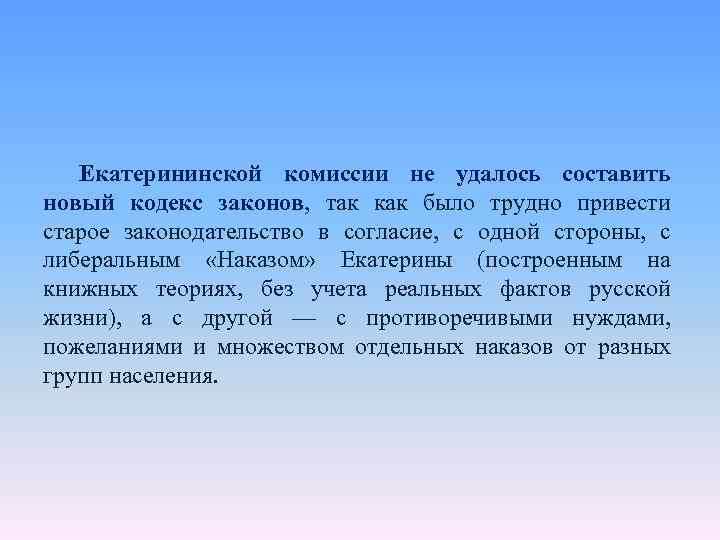 Екатерининской комиссии не удалось составить новый кодекс законов, так как было трудно привести старое законодательство в согласие, с одной стороны, с либеральным «Наказом» Екатерины (построенным на книжных теориях, без учета реальных фактов русской жизни), а с другой — с противоречивыми нуждами, пожеланиями и множеством отдельных наказов от разных групп населения.